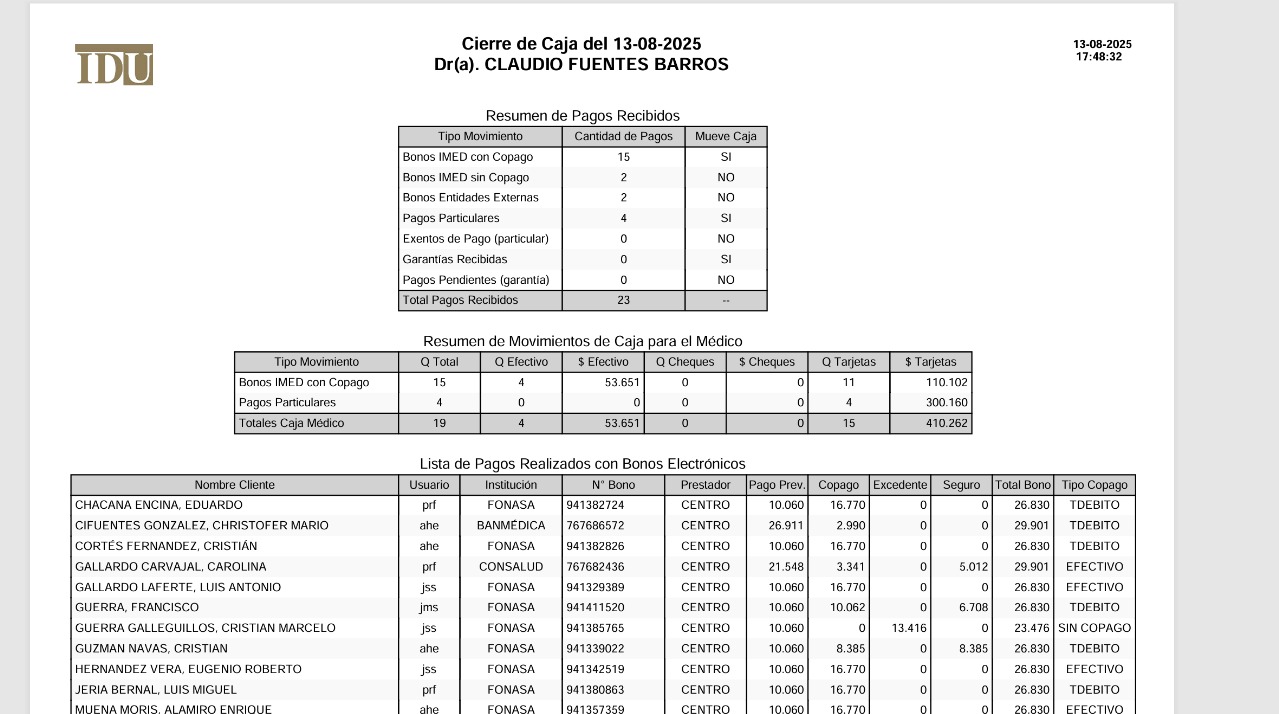 IDU

Cierre de Caja del 13-08-2025
Dr(a). CLAUDIO FUENTES BARROS

13-08-2025
17:48:32

Resumen de Pagos Recibidos

| Tipo Movimiento | Cantidad de Pagos | Mueve Caja |
|---|---|---|
| Bonos IMED con Copago | 15 | SI |
| Bonos IMED sin Copago | 2 | NO |
| Bonos Entidades Externas | 2 | NO |
| Pagos Particulares | 4 | SI |
| Exentos de Pago (particular) | 0 | NO |
| Garantías Recibidas | 0 | SI |
| Pagos Pendientes (garantía) | 0 | NO |
| Total Pagos Recibidos | 23 | -- |

Resumen de Movimientos de Caja para el Médico

| Tipo Movimiento | Q Total | Q Efectivo | $ Efectivo | Q Cheques | $ Cheques | Q Tarjetas | $ Tarjetas |
|---|---|---|---|---|---|---|---|
| Bonos IMED con Copago | 15 | 4 | 53.651 | 0 | 0 | 11 | 110.102 |
| Pagos Particulares | 4 | 0 | 0 | 0 | 0 | 4 | 300.160 |
| Totales Caja Médico | 19 | 4 | 53.651 | 0 | 0 | 15 | 410.262 |

Lista de Pagos Realizados con Bonos Electrónicos

| Nombre Cliente | Usuario | Institución | N° Bono | Prestador | Pago Prev. | Copago | Excedente | Seguro | Total Bono | Tipo Copago |
|---|---|---|---|---|---|---|---|---|---|---|
| CHACANA ENCINA, EDUARDO | prf | FONASA | 941382724 | CENTRO | 10.060 | 16.770 | 0 | 0 | 26.830 | TDEBITO |
| CIFUENTES GONZALEZ, CHRISTOFER MARIO | ahe | BANMÉDICA | 767686572 | CENTRO | 26.911 | 2.990 | 0 | 0 | 29.901 | TDEBITO |
| CORTÉS FERNANDEZ, CRISTIÁN | ahe | FONASA | 941382826 | CENTRO | 10.060 | 16.770 | 0 | 0 | 26.830 | TDEBITO |
| GALLARDO CARVAJAL, CAROLINA | prf | CONSALUD | 767682436 | CENTRO | 21.548 | 3.341 | 0 | 5.012 | 29.901 | EFECTIVO |
| GALLARDO LAFERTE, LUIS ANTONIO | jss | FONASA | 941329389 | CENTRO | 10.060 | 16.770 | 0 | 0 | 26.830 | EFECTIVO |
| GUERRA, FRANCISCO | jms | FONASA | 941411520 | CENTRO | 10.060 | 10.062 | 0 | 6.708 | 26.830 | TDEBITO |
| GUERRA GALLEGUILLOS, CRISTIAN MARCELO | jss | FONASA | 941385765 | CENTRO | 10.060 | 0 | 13.416 | 0 | 23.476 | SIN COPAGO |
| GUZMAN NAVAS, CRISTIAN | ahe | FONASA | 941339022 | CENTRO | 10.060 | 8.385 | 0 | 8.385 | 26.830 | TDEBITO |
| HERNANDEZ VERA, EUGENIO ROBERTO | jss | FONASA | 941342519 | CENTRO | 10.060 | 16.770 | 0 | 0 | 26.830 | EFECTIVO |
| JERIA BERNAL, LUIS MIGUEL | prf | FONASA | 941380863 | CENTRO | 10.060 | 16.770 | 0 | 0 | 26.830 | TDEBITO |
| MUENA MORIS, ALAMIRO ENRIQUE | ahe | FONASA | 941357359 | CENTRO | 10.060 | 16.770 | 0 | 0 | 26.830 | EFECTIVO |